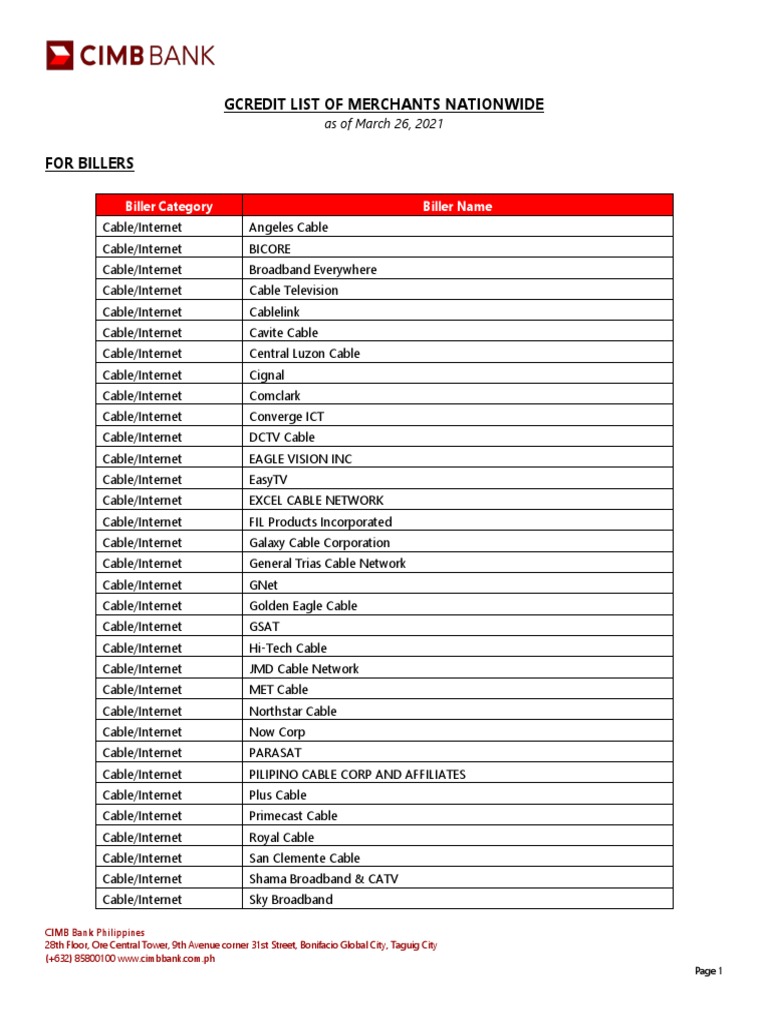 CIMB BANK

GCREDIT LIST OF MERCHANTS NATIONWIDE
as of March 26, 2021

FOR BILLERS

| Biller Category | Biller Name |
|---|---|
| Cable/Internet | Angeles Cable |
| Cable/Internet | BICORE |
| Cable/Internet | Broadband Everywhere |
| Cable/Internet | Cable Television |
| Cable/Internet | Cablelink |
| Cable/Internet | Cavite Cable |
| Cable/Internet | Central Luzon Cable |
| Cable/Internet | Cignal |
| Cable/Internet | Comclark |
| Cable/Internet | Converge ICT |
| Cable/Internet | DCTV Cable |
| Cable/Internet | EAGLE VISION INC |
| Cable/Internet | EasyTV |
| Cable/Internet | EXCEL CABLE NETWORK |
| Cable/Internet | FIL Products Incorporated |
| Cable/Internet | Galaxy Cable Corporation |
| Cable/Internet | General Trias Cable Network |
| Cable/Internet | GNet |
| Cable/Internet | Golden Eagle Cable |
| Cable/Internet | GSAT |
| Cable/Internet | Hi-Tech Cable |
| Cable/Internet | JMD Cable Network |
| Cable/Internet | MET Cable |
| Cable/Internet | Northstar Cable |
| Cable/Internet | Now Corp |
| Cable/Internet | PARASAT |
| Cable/Internet | PILIPINO CABLE CORP AND AFFILIATES |
| Cable/Internet | Plus Cable |
| Cable/Internet | Primecast Cable |
| Cable/Internet | Royal Cable |
| Cable/Internet | San Clemente Cable |
| Cable/Internet | Shama Broadband & CATV |
| Cable/Internet | Sky Broadband |

CIMB Bank Philippines
28th Floor, One Central Tower, 9th Avenue corner 31st Street, Bonifacio Global City, Taguig City
(+632) 85800100 www.cimbbank.com.ph

Page 1